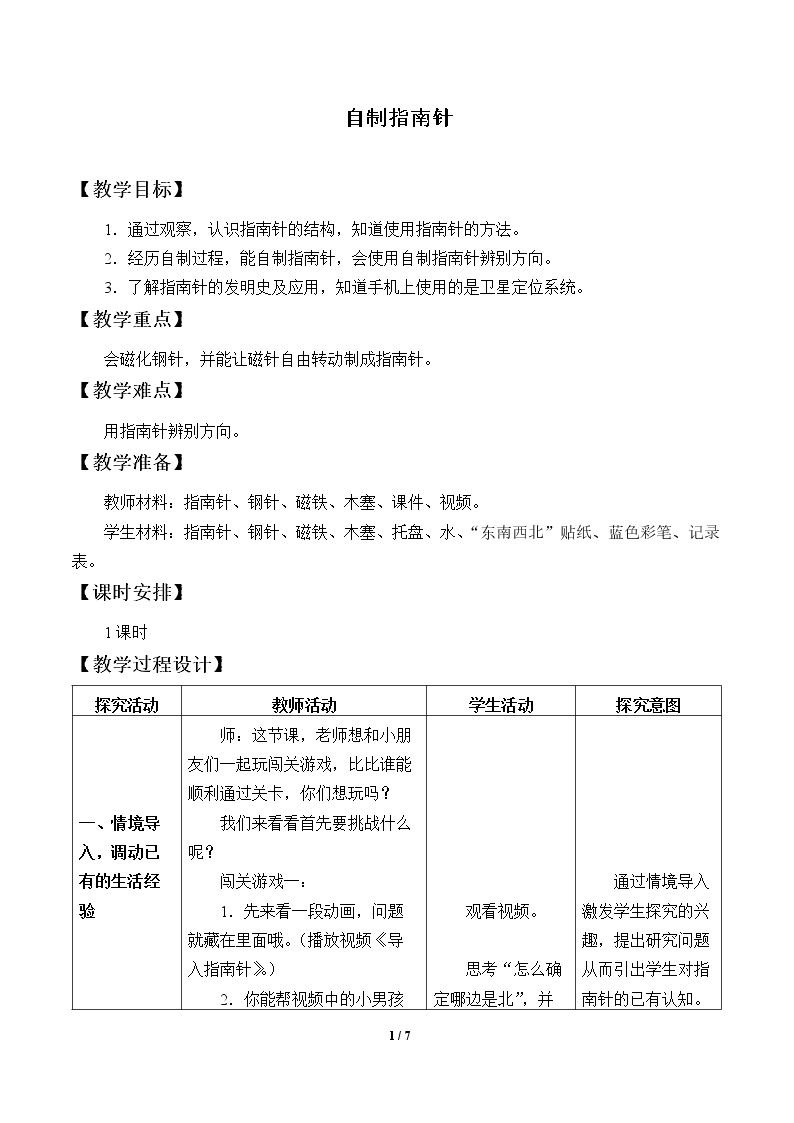 自制指南针

【教学目标】

1.通过观察，认识指南针的结构，知道使用指南针的方法。

2.经历自制过程，能自制指南针，会使用自制指南针辨别方向。

3.了解指南针的发明史及应用，知道手机上使用的是卫星定位系统。

【教学重点】

会磁化钢针，并能让磁针自由转动制成指南针。

【教学难点】

用指南针辨别方向。

【教学准备】

教师材料：指南针、钢针、磁铁、木塞、课件、视频。

学生材料：指南针、钢针、磁铁、木塞、托盘、水、“东南西北”贴纸、蓝色彩笔、记录表。

【课时安排】

1课时

【教学过程设计】

| 探究活动 | 教师活动 | 学生活动 | 探究意图 |
|---|---|---|---|
| 一、情境导入，调动已有的生活经验 | 师：这节课，老师想和小朋友们一起玩闯关游戏，比比谁能顺利通过关卡，你们想玩吗？ 我们来看看首先要挑战什么呢？ 闯关游戏一： 1.先来看一段动画，问题就藏在里面哦。(播放视频《导入指南针》) 2.你能帮视频中的小男孩 | 观看视频。 思考“怎么确定哪边是北”，并 | 通过情境导入激发学生探究的兴趣，提出研究问题从而引出学生对指南针的已有认知。 |

1 / 7